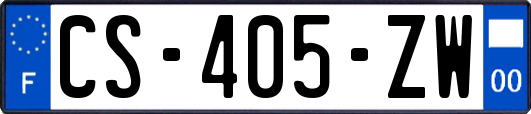 F
CS-405-ZW
00